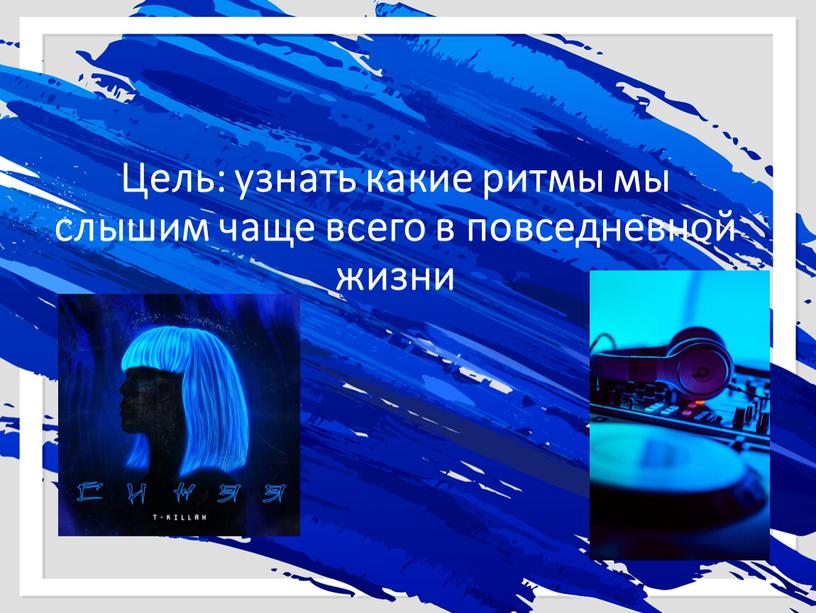 Цель: узнать какие ритмы мы слышим чаще всего в повседневной жизни

СИНЯЯ
T-KILLAH